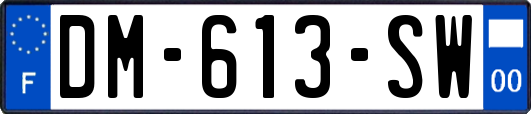 F
DM-613-SW
00